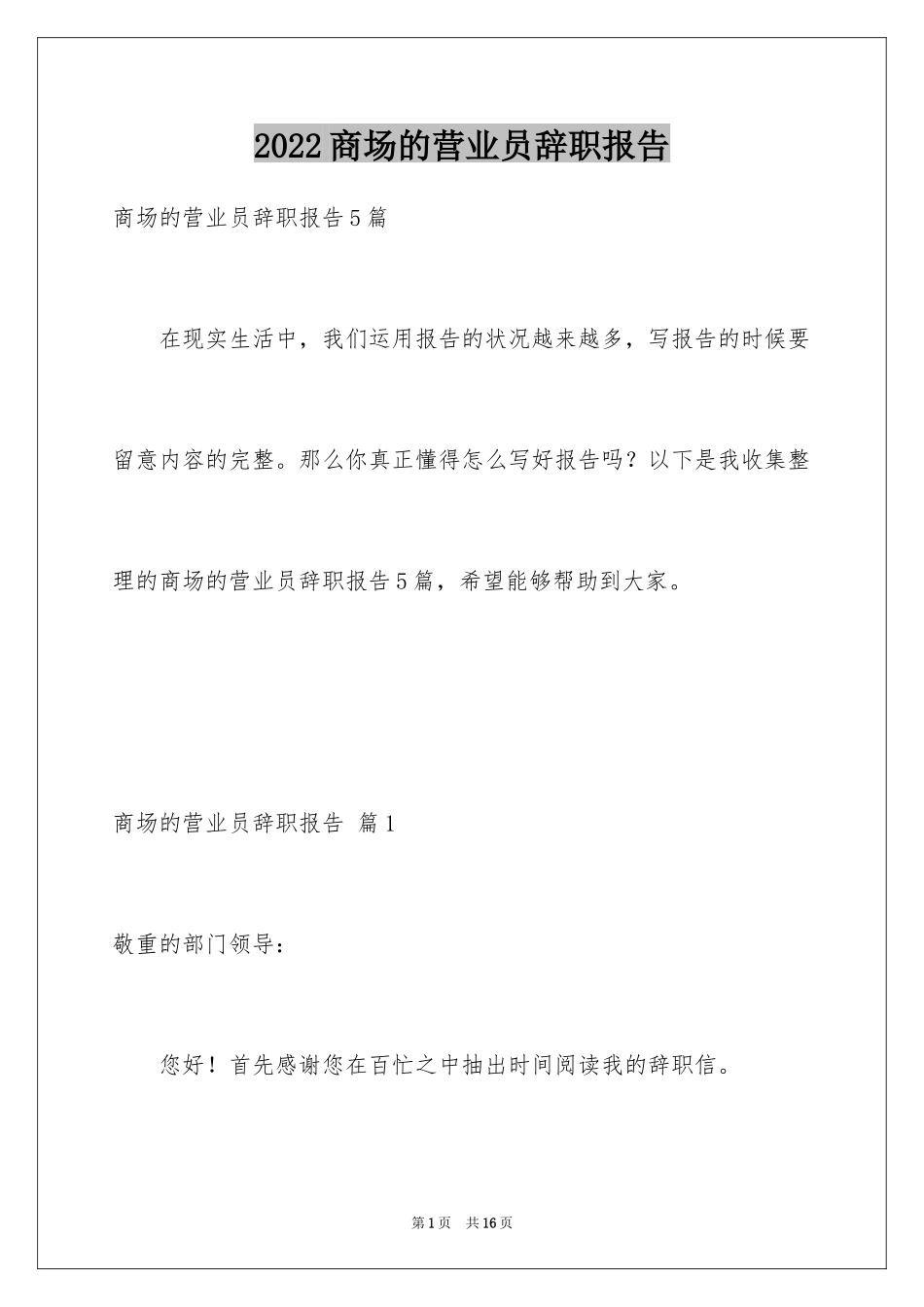 2022商场的营业员辞职报告

商场的营业员辞职报告5篇

在现实生活中，我们运用报告的状况越来越多，写报告的时候要留意内容的完整。那么你真正懂得怎么写好报告吗？以下是我收集整理的商场的营业员辞职报告5篇，希望能够帮助到大家。

商场的营业员辞职报告 篇1

敬重的部门领导：

您好！首先感谢您在百忙之中抽出时间阅读我的辞职信。

第1页 共16页